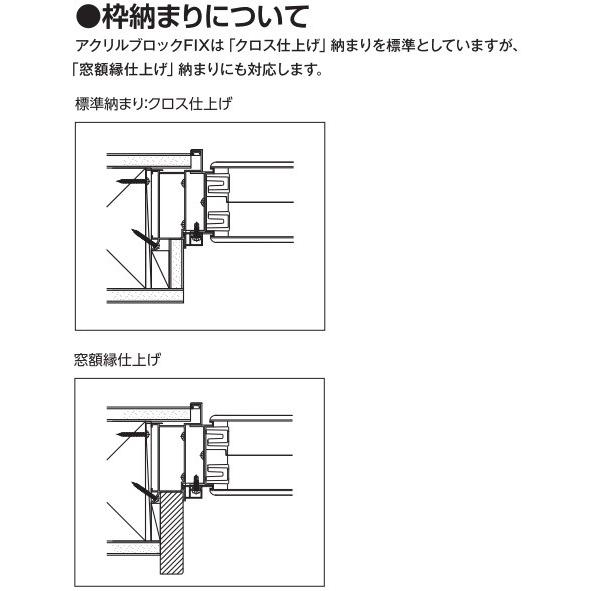 ●枠納まりについて

アクリルブロックFIXは「クロス仕上げ」納まりを標準としていますが、「窓額縁仕上げ」納まりにも対応します。

標準納まり:クロス仕上げ

窓額縁仕上げ